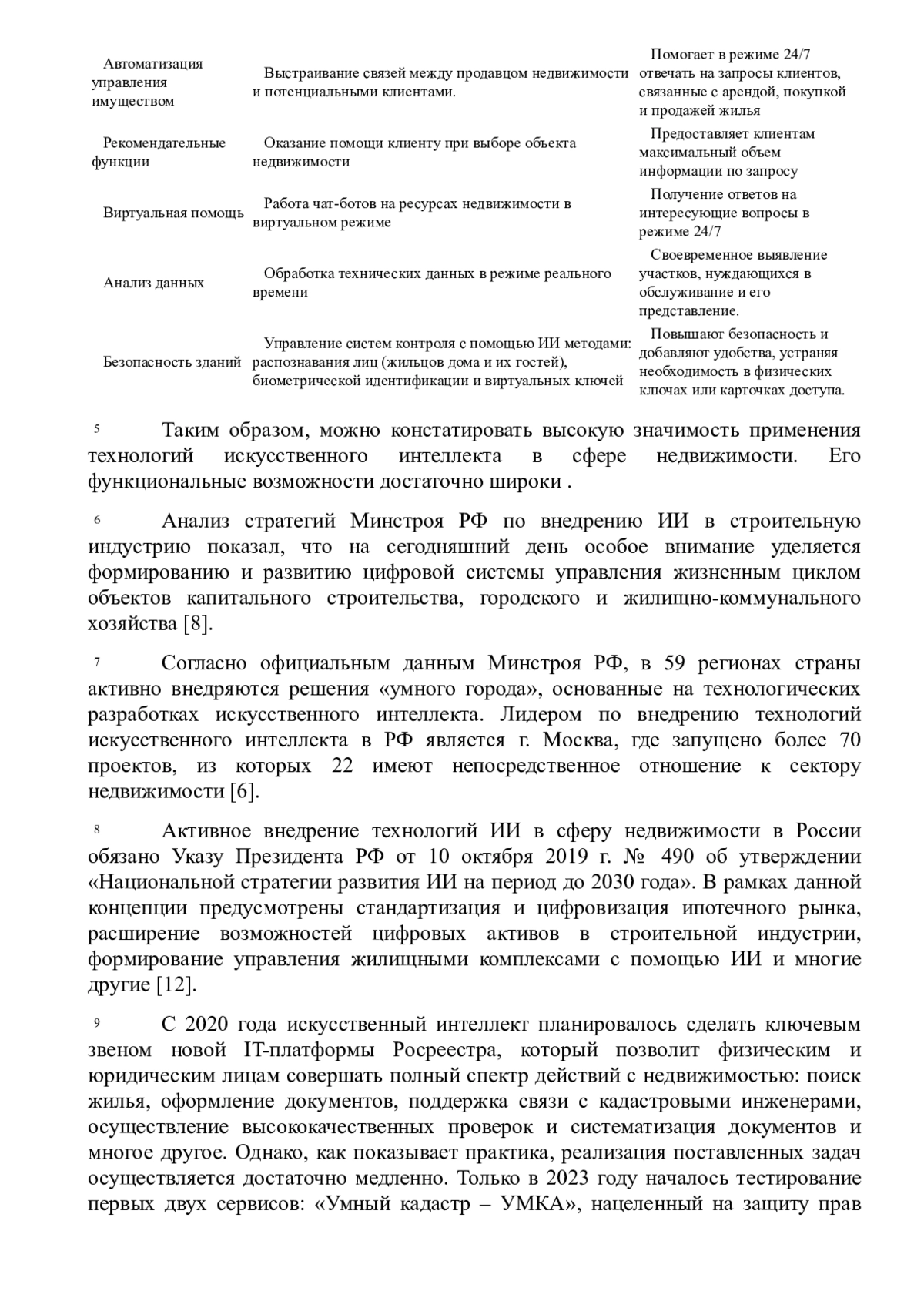 | | | |
|---|---|---|
| Автоматизация управления имуществом | Выстраивание связей между продавцом недвижимости и потенциальными клиентами. | Помогает в режиме 24/7 отвечать на запросы клиентов, связанные с арендой, покупкой и продажей жилья |
| Рекомендательные функции | Оказание помощи клиенту при выборе объекта недвижимости | Предоставляет клиентам максимальный объем информации по запросу |
| Виртуальная помощь | Работа чат-ботов на ресурсах недвижимости в виртуальном режиме | Получение ответов на интересующие вопросы в режиме 24/7 |
| Анализ данных | Обработка технических данных в режиме реального времени | Своевременное выявление участков, нуждающихся в обслуживание и его представление. |
| Безопасность зданий | Управление систем контроля с помощью ИИ методами: распознавания лиц (жильцов дома и их гостей), биометрической идентификации и виртуальных ключей | Повышают безопасность и добавляют удобства, устраняя необходимость в физических ключах или карточках доступа. |

5 Таким образом, можно констатировать высокую значимость применения технологий искусственного интеллекта в сфере недвижимости. Его функциональные возможности достаточно широки .

6 Анализ стратегий Минстроя РФ по внедрению ИИ в строительную индустрию показал, что на сегодняшний день особое внимание уделяется формированию и развитию цифровой системы управления жизненным циклом объектов капитального строительства, городского и жилищно-коммунального хозяйства [8].

7 Согласно официальным данным Минстроя РФ, в 59 регионах страны активно внедряются решения «умного города», основанные на технологических разработках искусственного интеллекта. Лидером по внедрению технологий искусственного интеллекта в РФ является г. Москва, где запущено более 70 проектов, из которых 22 имеют непосредственное отношение к сектору недвижимости [6].

8 Активное внедрение технологий ИИ в сферу недвижимости в России обязано Указу Президента РФ от 10 октября 2019 г. № 490 об утверждении «Национальной стратегии развития ИИ на период до 2030 года». В рамках данной концепции предусмотрены стандартизация и цифровизация ипотечного рынка, расширение возможностей цифровых активов в строительной индустрии, формирование управления жилищными комплексами с помощью ИИ и многие другие [12].

9 С 2020 года искусственный интеллект планировалось сделать ключевым звеном новой IT-платформы Росреестра, который позволит физическим и юридическим лицам совершать полный спектр действий с недвижимостью: поиск жилья, оформление документов, поддержка связи с кадастровыми инженерами, осуществление высококачественных проверок и систематизация документов и многое другое. Однако, как показывает практика, реализация поставленных задач осуществляется достаточно медленно. Только в 2023 году началось тестирование первых двух сервисов: «Умный кадастр – УМКА», нацеленный на защиту прав